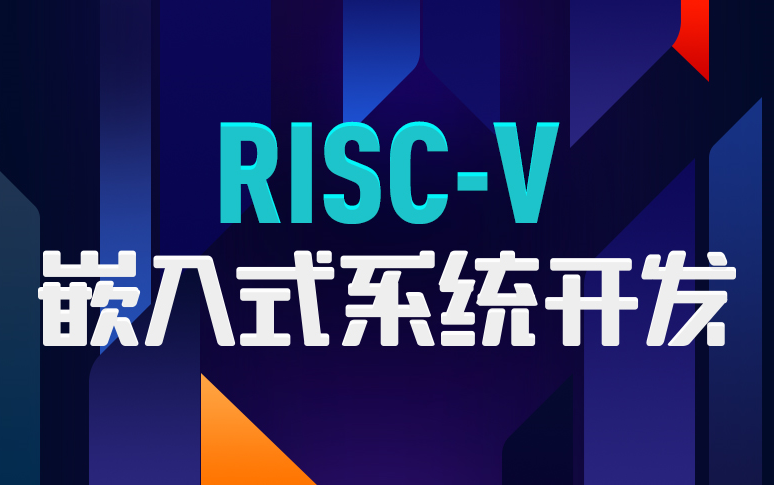 RISC-V
嵌入式系统开发